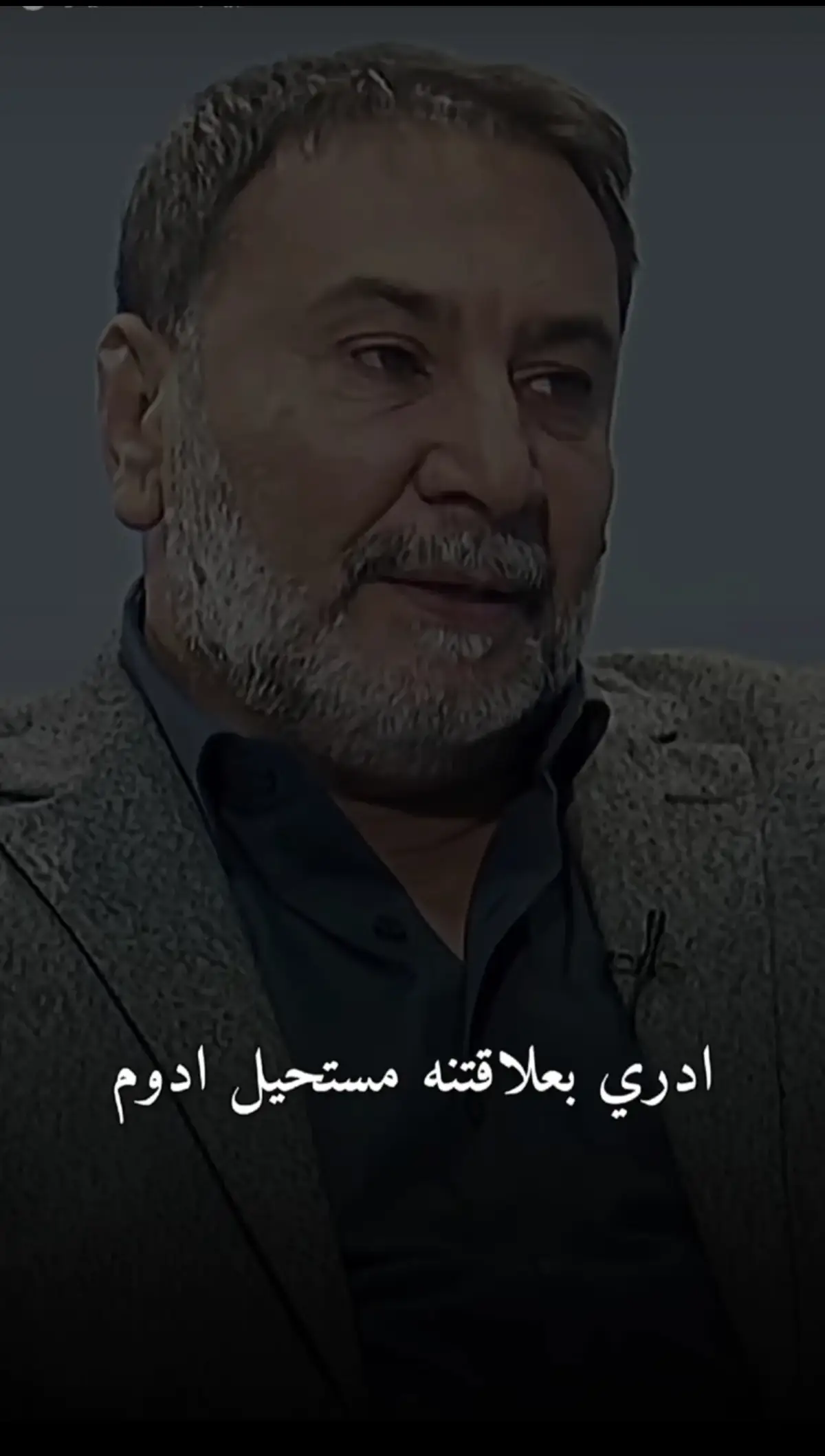 ادري بعلاقتنه مستحيل ادوم